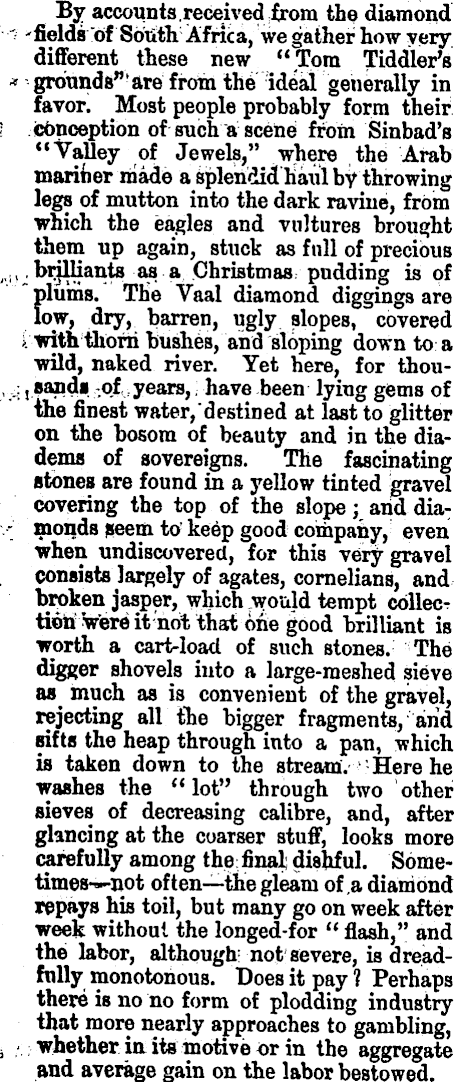 By accounts received from the diamond fields of South Africa, we gather how very different these new "Tom Tiddler's grounds" are from the ideal generally in favor. Most people probably form their conception of such a scene from Sinbad's "Valley of Jewels," where the Arab mariner made a splendid haul by throwing legs of mutton into the dark ravine, from which the eagles and vultures brought them up again, stuck as full of precious brilliants as a Christmas pudding is of plums. The Vaal diamond diggings are low, dry, barren, ugly slopes, covered with thorn bushes, and sloping down to a wild, naked river. Yet here, for thousands of years, have been lying gems of the finest water, destined at last to glitter on the bosom of beauty and in the diadems of sovereigns. The fascinating stones are found in a yellow tinted gravel covering the top of the slope; and diamonds seem to keep good company, even when undiscovered, for this very gravel consists largely of agates, cornelians, and broken jasper, which would tempt collection were it not that one good brilliant is worth a cart-load of such stones. The digger shovels into a large-meshed sieve as much as is convenient of the gravel, rejecting all the bigger fragments, and sifts the heap through into a pan, which is taken down to the stream. Here he washes the "lot" through two other sieves of decreasing calibre, and, after glancing at the coarser stuff, looks more carefully among the final dishful. Sometimes—not often—the gleam of a diamond repays his toil, but many go on week after week without the longed-for "flash," and the labor, although not severe, is dreadfully monotonous. Does it pay? Perhaps there is no no form of plodding industry that more nearly approaches to gambling, whether in its motive or in the aggregate and average gain on the labor bestowed.